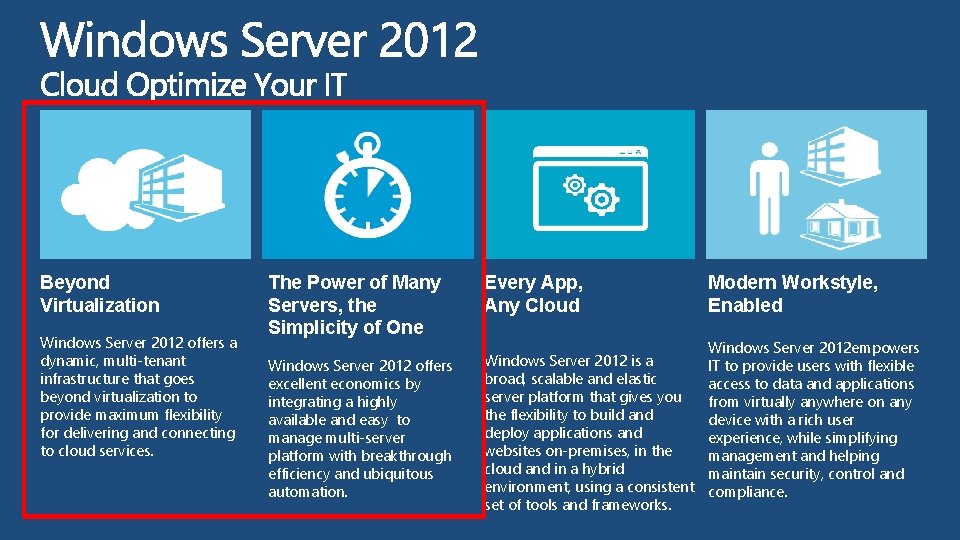 Windows Server 2012
Cloud Optimize Your IT

Beyond Virtualization

Windows Server 2012 offers a dynamic, multi-tenant infrastructure that goes beyond virtualization to provide maximum flexibility for delivering and connecting to cloud services.

The Power of Many Servers, the Simplicity of One

Windows Server 2012 offers excellent economics by integrating a highly available and easy to manage multi-server platform with breakthrough efficiency and ubiquitous automation.

Every App, Any Cloud

Windows Server 2012 is a broad, scalable and elastic server platform that gives you the flexibility to build and deploy applications and websites on-premises, in the cloud and in a hybrid environment, using a consistent set of tools and frameworks.

Modern Workstyle, Enabled

Windows Server 2012empowers IT to provide users with flexible access to data and applications from virtually anywhere on any device with a rich user experience, while simplifying management and helping maintain security, control and compliance.